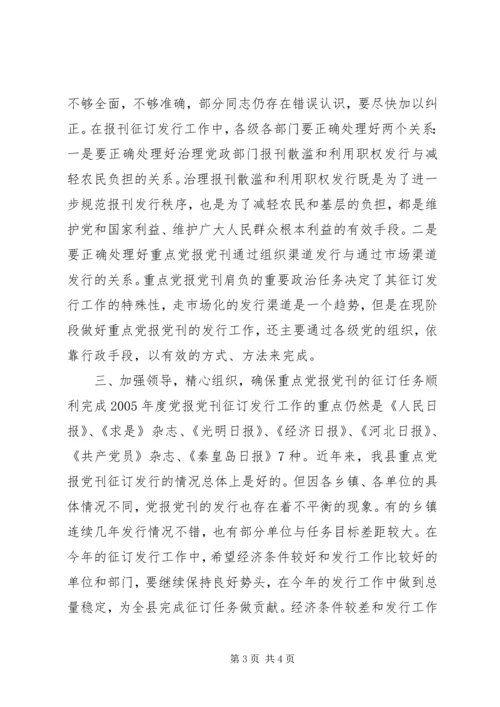 不够全面，不够准确，部分同志仍存在错误认识，要尽快加以纠正。在报刊征订发行工作中，各级各部门要正确处理好两个关系：一是要正确处理好治理党政部门报刊散滥和利用职权发行与减轻农民负担的关系。治理报刊散滥和利用职权发行既是为了进一步规范报刊发行秩序，也是为了减轻农民和基层的负担，都是维护党和国家利益、维护广大人民群众根本利益的有效手段。二是要正确处理好重点党报党刊通过组织渠道发行与通过市场渠道发行的关系。重点党报党刊肩负的重要政治任务决定了其征订发行工作的特殊性，走市场化的发行渠道是一个趋势，但是在现阶段做好重点党报党刊的发行工作，还主要通过各级党的组织，依靠行政手段，以有效的方式、方法来完成。

三、加强领导，精心组织，确保重点党报党刊的征订任务顺利完成 2005 年度党报党刊征订发行工作的重点仍然是《人民日报》、《求是》杂志、《光明日报》、《经济日报》、《河北日报》、《共产党员》杂志、《秦皇岛日报》7 种。近年来，我县重点党报党刊征订发行的情况总体上是好的。但因各乡镇、各单位的具体情况不同，党报党刊的发行也存在着不平衡的现象。有的乡镇连续几年发行情况不错，也有部分单位与任务目标差距较大。在今年的征订发行工作中，希望经济条件较好和发行工作比较好的单位和部门，要继续保持良好势头，在今年的发行工作中做到总量稳定，为全县完成征订任务做贡献。经济条件较差和发行工作

第 3 页 共 4 页